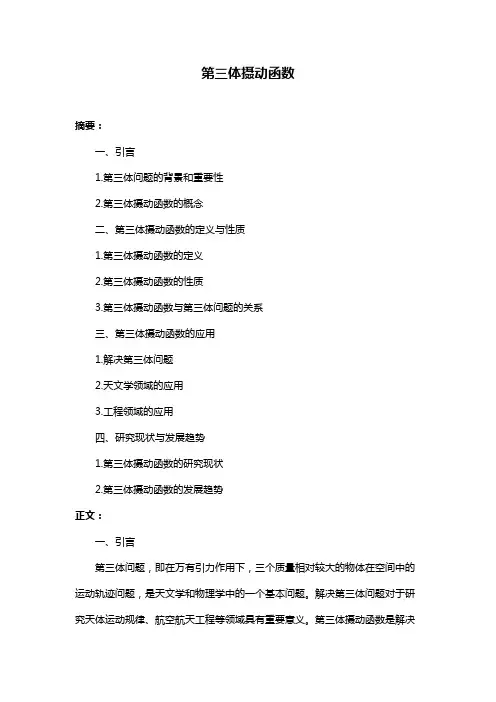 第三体摄动函数

摘要：

一、引言

1.第三体问题的背景和重要性

2.第三体摄动函数的概念

二、第三体摄动函数的定义与性质

1.第三体摄动函数的定义

2.第三体摄动函数的性质

3.第三体摄动函数与第三体问题的关系

三、第三体摄动函数的应用

1.解决第三体问题

2.天文学领域的应用

3.工程领域的应用

四、研究现状与发展趋势

1.第三体摄动函数的研究现状

2.第三体摄动函数的发展趋势

正文：

一、引言

第三体问题，即在万有引力作用下，三个质量相对较大的物体在空间中的运动轨迹问题，是天文学和物理学中的一个基本问题。解决第三体问题对于研究天体运动规律、航空航天工程等领域具有重要意义。第三体摄动函数是解决